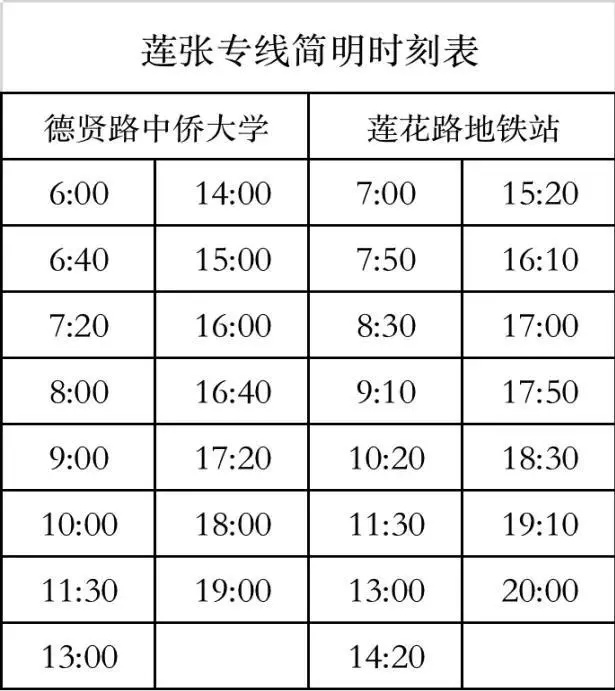 莲张专线简明时刻表

| 德贤路中侨大学 | | 莲花路地铁站 | |
|---|---|---|---|
| 6:00 | 14:00 | 7:00 | 15:20 |
| 6:40 | 15:00 | 7:50 | 16:10 |
| 7:20 | 16:00 | 8:30 | 17:00 |
| 8:00 | 16:40 | 9:10 | 17:50 |
| 9:00 | 17:20 | 10:20 | 18:30 |
| 10:00 | 18:00 | 11:30 | 19:10 |
| 11:30 | 19:00 | 13:00 | 20:00 |
| 13:00 | | 14:20 | |